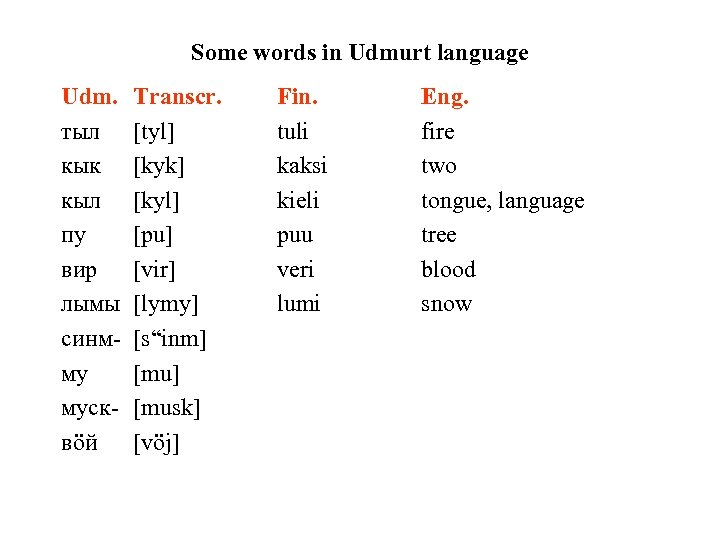 Some words in Udmurt language

| Udm. | Transcr. | Fin. | Eng. |
|---|---|---|---|
| тыл | [tyl] | tuli | fire |
| кык | [kyk] | kaksi | two |
| кыл | [kyl] | kieli | tongue, language |
| пу | [pu] | puu | tree |
| вир | [vir] | veri | blood |
| лымы | [lymy] | lumi | snow |
| синм- | [s“inm] | | |
| му | [mu] | | |
| муск- | [musk] | | |
| вӧй | [vöj] | | |